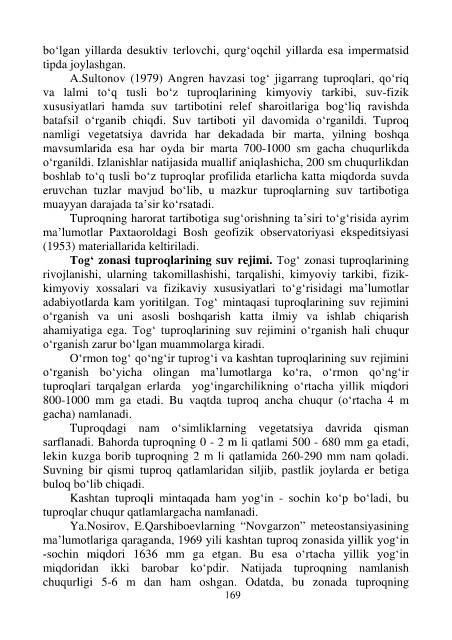 bo‘lgan yillarda desuktiv terlovchi, qurg‘oqchil yillarda esa impermatsid tipda joylashgan.

A.Sultonov (1979) Angren havzasi tog‘ jigarrang tuproqlari, qo‘riq va lalmi to‘q tusli bo‘z tuproqlarining kimyoviy tarkibi, suv-fizik xususiyatlari hamda suv tartibotini relef sharoitlariga bog‘liq ravishda batafsil o‘rganib chiqdi. Suv tartiboti yil davomida o‘rganildi. Tuproq namligi vegetatsiya davrida har dekadada bir marta, yilning boshqa mavsumlarida esa har oyda bir marta 700-1000 sm gacha chuqurlikda o‘rganildi. Izlanishlar natijasida muallif aniqlashicha, 200 sm chuqurlikdan boshlab to‘q tusli bo‘z tuproqlar profilida etarlicha katta miqdorda suvda eruvchan tuzlar mavjud bo‘lib, u mazkur tuproqlarning suv tartibotiga muayyan darajada ta’sir ko‘rsatadi.

Tuproqning harorat tartibotiga sug‘orishning ta’siri to‘g‘risida ayrim ma’lumotlar Paxtaoroldagi Bosh geofizik observatoriyasi ekspeditsiyasi (1953) materiallarida keltiriladi.

Tog‘ zonasi tuproqlarining suv rejimi. Tog‘ zonasi tuproqlarining rivojlanishi, ularning takomillashishi, tarqalishi, kimyoviy tarkibi, fizik-kimyoviy xossalari va fizikaviy xususiyatlari to‘g‘risidagi ma’lumotlar adabiyotlarda kam yoritilgan. Tog‘ mintaqasi tuproqlarining suv rejimini o‘rganish va uni asosli boshqarish katta ilmiy va ishlab chiqarish ahamiyatiga ega. Tog‘ tuproqlarining suv rejimini o‘rganish hali chuqur o‘rganish zarur bo‘lgan muammolarga kiradi.

O‘rmon tog‘ qo‘ng‘ir tuprog‘i va kashtan tuproqlarining suv rejimini o‘rganish bo‘yicha olingan ma’lumotlarga ko‘ra, o‘rmon qo‘ng‘ir tuproqlari tarqalgan erlarda yog‘ingarchilikning o‘rtacha yillik miqdori 800-1000 mm ga etadi. Bu vaqtda tuproq ancha chuqur (o‘rtacha 4 m gacha) namlanadi.

Tuproqdagi nam o‘simliklarning vegetatsiya davrida qisman sarflanadi. Bahorda tuproqning 0 - 2 m li qatlami 500 - 680 mm ga etadi, lekin kuzga borib tuproqning 2 m li qatlamida 260-290 mm nam qoladi. Suvning bir qismi tuproq qatlamlaridan siljib, pastlik joylarda er betiga buloq bo‘lib chiqadi.

Kashtan tuproqli mintaqada ham yog‘in - sochin ko‘p bo‘ladi, bu tuproqlar chuqur qatlamlargacha namlanadi.

Ya.Nosirov, E.Qarshiboevlarning “Novgarzon” meteostansiyasining ma’lumotlariga qaraganda, 1969 yili kashtan tuproq zonasida yillik yog‘in -sochin miqdori 1636 mm ga etgan. Bu esa o‘rtacha yillik yog‘in miqdoridan ikki barobar ko‘pdir. Natijada tuproqning namlanish chuqurligi 5-6 m dan ham oshgan. Odatda, bu zonada tuproqning

169